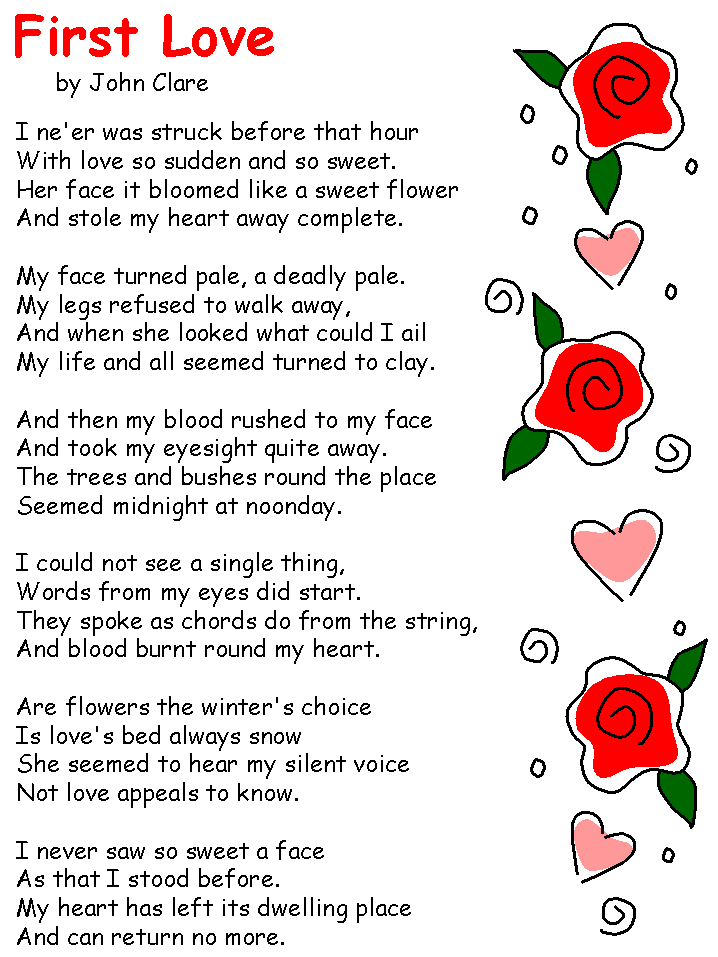 First Love
by John Clare

I ne'er was struck before that hour
With love so sudden and so sweet.
Her face it bloomed like a sweet flower
And stole my heart away complete.

My face turned pale, a deadly pale.
My legs refused to walk away,
And when she looked what could I ail
My life and all seemed turned to clay.

And then my blood rushed to my face
And took my eyesight quite away.
The trees and bushes round the place
Seemed midnight at noonday.

I could not see a single thing,
Words from my eyes did start.
They spoke as chords do from the string,
And blood burnt round my heart.

Are flowers the winter's choice
Is love's bed always snow
She seemed to hear my silent voice
Not love appeals to know.

I never saw so sweet a face
As that I stood before.
My heart has left its dwelling place
And can return no more.